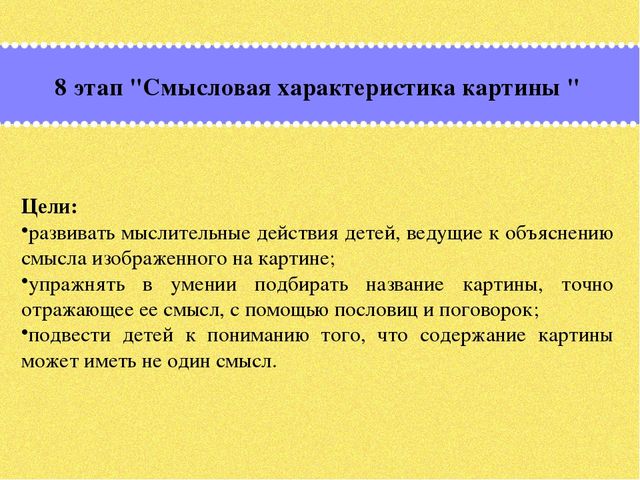 8 этап "Смысловая характеристика картины "

Цели:
•развивать мыслительные действия детей, ведущие к объяснению смысла изображенного на картине;
•упражнять в умении подбирать название картины, точно отражающее ее смысл, с помощью пословиц и поговорок;
•подвести детей к пониманию того, что содержание картины может иметь не один смысл.